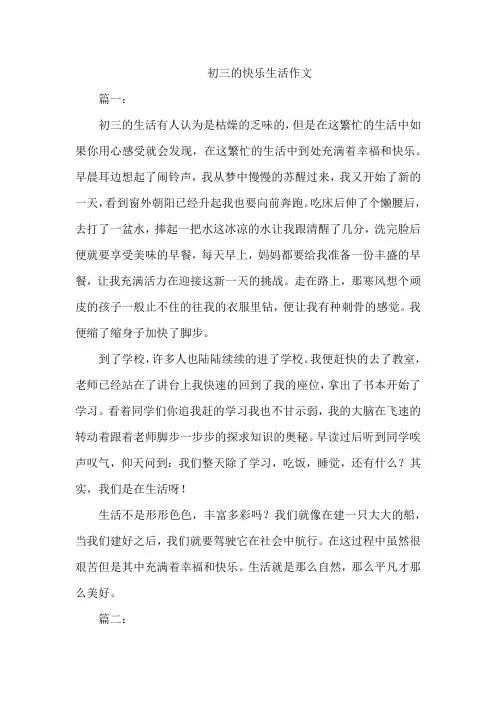 初三的快乐生活作文

篇一：

初三的生活有人认为是枯燥的乏味的，但是在这繁忙的生活中如果你用心感受就会发现，在这繁忙的生活中到处充满着幸福和快乐。早晨耳边想起了闹铃声，我从梦中慢慢的苏醒过来，我又开始了新的一天，看到窗外朝阳已经升起我也要向前奔跑。吃床后伸了个懒腰后，去打了一盆水，捧起一把水这冰凉的水让我跟清醒了几分，洗完脸后便就要享受美味的早餐，每天早上，妈妈都要给我准备一份丰盛的早餐，让我充满活力在迎接这新一天的挑战。走在路上，那寒风想个顽皮的孩子一般止不住的往我的衣服里钻，便让我有种刺骨的感觉。我便缩了缩身子加快了脚步。

到了学校，许多人也陆陆续续的进了学校。我便赶快的去了教室，老师已经站在了讲台上我快速的回到了我的座位，拿出了书本开始了学习。看着同学们你追我赶的学习我也不甘示弱，我的大脑在飞速的转动着跟着老师脚步一步步的探求知识的奥秘。早读过后听到同学唉声叹气，仰天问到：我们整天除了学习，吃饭，睡觉，还有什么？其实，我们是在生活呀！

生活不是形形色色，丰富多彩吗？我们就像在建一只大大的船，当我们建好之后，我们就要驾驶它在社会中航行。在这过程中虽然很艰苦但是其中充满着幸福和快乐。生活就是那么自然，那么平凡才那么美好。

篇二：